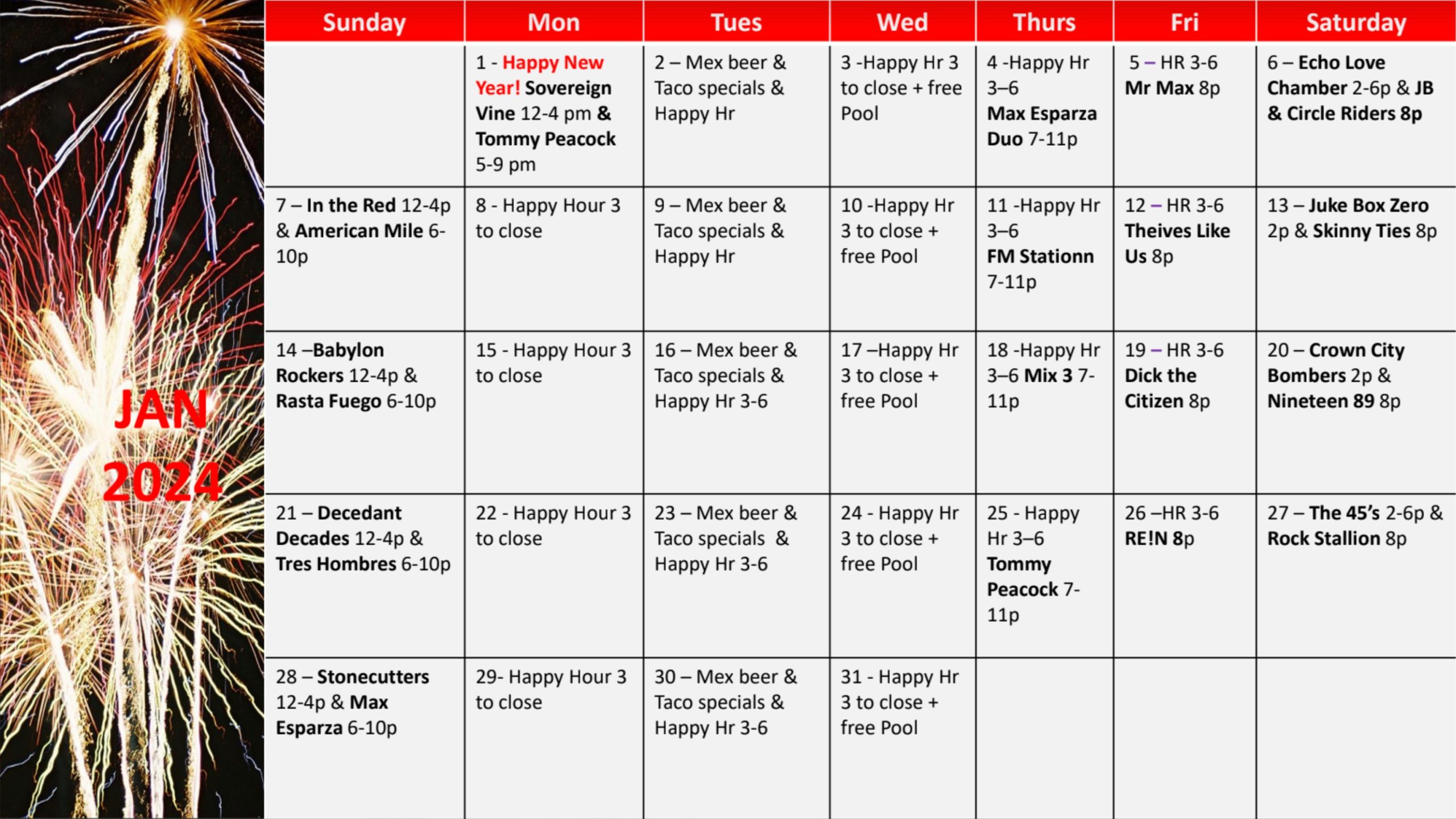 JAN 2024

| Sunday | Mon | Tues | Wed | Thurs | Fri | Saturday |
|---|---|---|---|---|---|---|
| | 1 - Happy New Year! Sovereign Vine 12-4 pm & Tommy Peacock 5-9 pm | 2 – Mex beer & Taco specials & Happy Hr | 3 -Happy Hr 3 to close + free Pool | 4 -Happy Hr 3–6 Max Esparza Duo 7-11p | 5 – HR 3-6 Mr Max 8p | 6 – Echo Love Chamber 2-6p & JB & Circle Riders 8p |
| 7 – In the Red 12-4p & American Mile 6-10p | 8 - Happy Hour 3 to close | 9 – Mex beer & Taco specials & Happy Hr | 10 -Happy Hr 3 to close + free Pool | 11 -Happy Hr 3–6 FM Stationn 7-11p | 12 – HR 3-6 Theives Like Us 8p | 13 – Juke Box Zero 2p & Skinny Ties 8p |
| 14 –Babylon Rockers 12-4p & Rasta Fuego 6-10p | 15 - Happy Hour 3 to close | 16 – Mex beer & Taco specials & Happy Hr 3-6 | 17 –Happy Hr 3 to close + free Pool | 18 -Happy Hr 3–6 Mix 3 7-11p | 19 – HR 3-6 Dick the Citizen 8p | 20 – Crown City Bombers 2p & Nineteen 89 8p |
| 21 – Decedant Decades 12-4p & Tres Hombres 6-10p | 22 - Happy Hour 3 to close | 23 – Mex beer & Taco specials & Happy Hr 3-6 | 24 - Happy Hr 3 to close + free Pool | 25 - Happy Hr 3–6 Tommy Peacock 7-11p | 26 –HR 3-6 RE!N 8p | 27 – The 45's 2-6p & Rock Stallion 8p |
| 28 – Stonecutters 12-4p & Max Esparza 6-10p | 29- Happy Hour 3 to close | 30 – Mex beer & Taco specials & Happy Hr 3-6 | 31 - Happy Hr 3 to close + free Pool | | | |